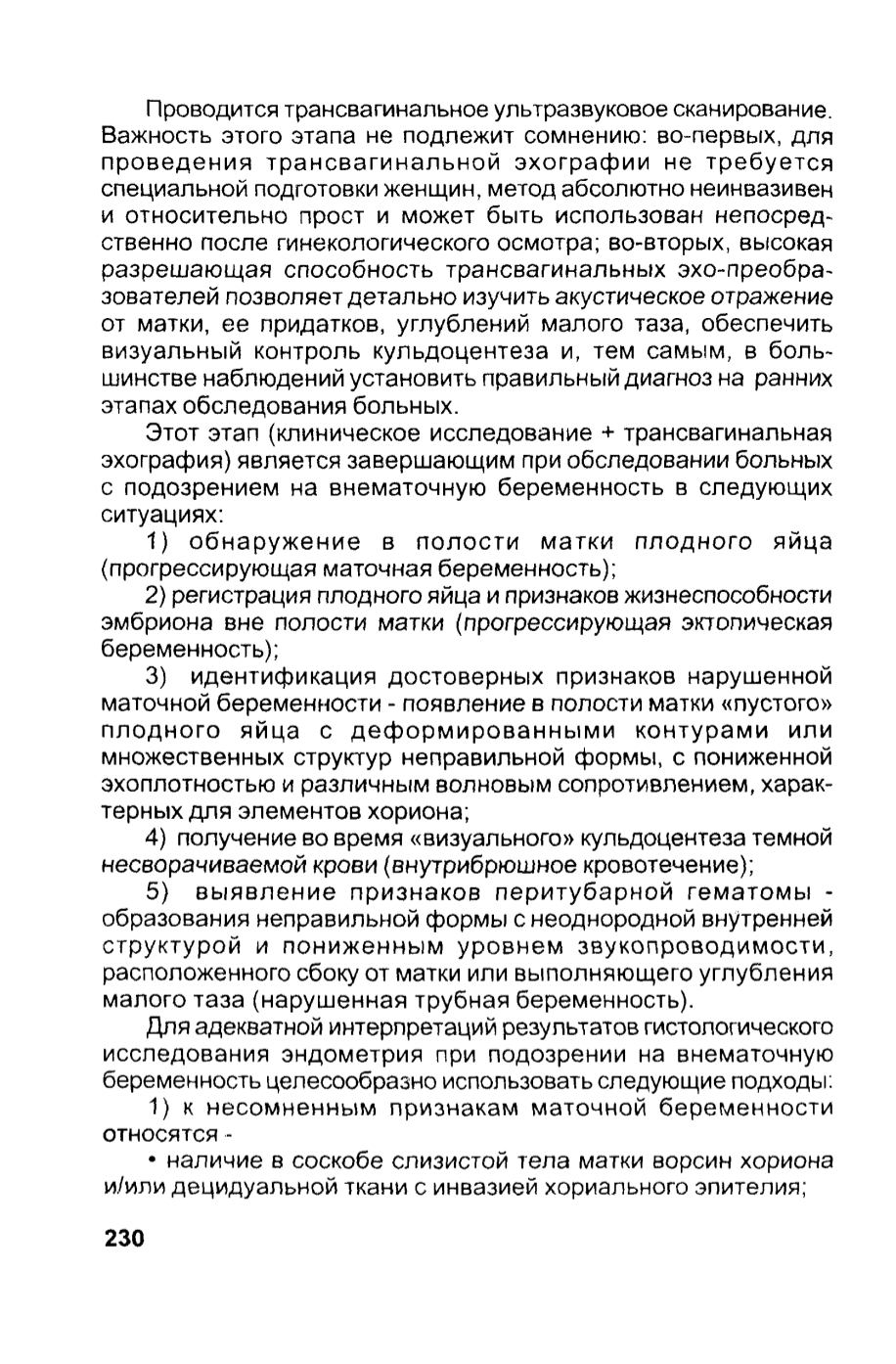 Проводится трансвагинальное ультразвуковое сканирование. Важность этого этапа не подлежит сомнению: во-первых, для проведения трансвагинальной эхографии не требуется специальной подготовки женщин, метод абсолютно неинвазивен и относительно прост и может быть использован непосредственно после гинекологического осмотра; во-вторых, высокая разрешающая способность трансвагинальных эхо-преобразователей позволяет детально изучить акустическое отражение от матки, ее придатков, углублений малого таза, обеспечить визуальный контроль кульдоцентеза и, тем самым, в большинстве наблюдений установить правильный диагноз на ранних этапах обследования больных.

Этот этап (клиническое исследование + трансвагинальная эхография) является завершающим при обследовании больных с подозрением на внематочную беременность в следующих ситуациях:

1) обнаружение в полости матки плодного яйца (прогрессирующая маточная беременность);

2) регистрация плодного яйца и признаков жизнеспособности эмбриона вне полости матки (прогрессирующая эктопическая беременность);

3) идентификация достоверных признаков нарушенной маточной беременности - появление в полости матки «пустого» плодного яйца с деформированными контурами или множественных структур неправильной формы, с пониженной эхоплотностью и различным волновым сопротивлением, характерных для элементов хориона;

4) получение во время «визуального» кульдоцентеза темной несворачиваемой крови (внутрибрюшное кровотечение);

5) выявление признаков перитубарной гематомы - образования неправильной формы с неоднородной внутренней структурой и пониженным уровнем звукопроводимости, расположенного сбоку от матки или выполняющего углубления малого таза (нарушенная трубная беременность).

Для адекватной интерпретаций результатов гистологического исследования эндометрия при подозрении на внематочную беременность целесообразно использовать следующие подходы:

1) к несомненным признакам маточной беременности относятся -

• наличие в соскобе слизистой тела матки ворсин хориона и/или децидуальной ткани с инвазией хориального эпителия;

230